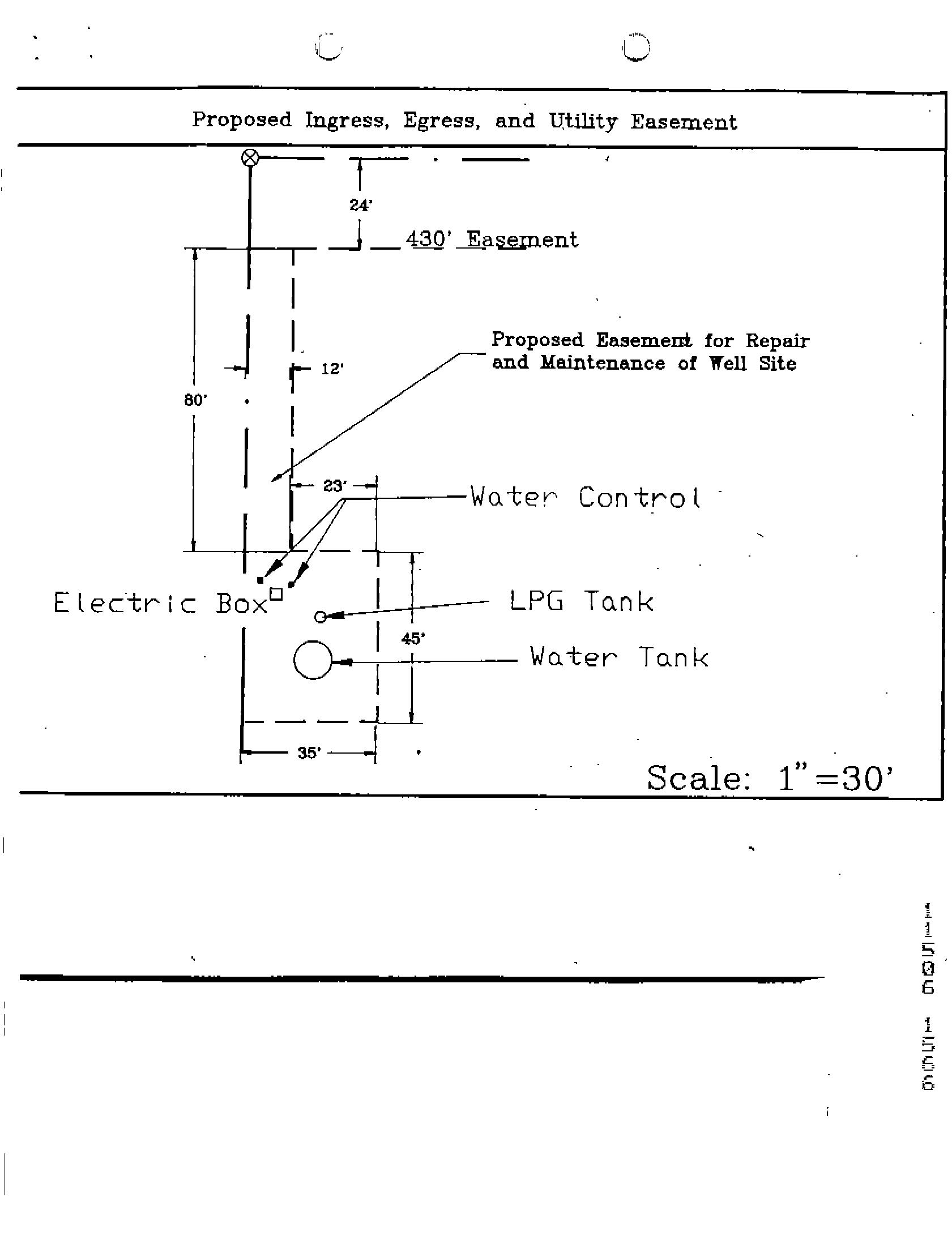 Proposed Ingress, Egress, and Utility Easement

24'

430' Easement

Proposed Easement for Repair and Maintenance of Well Site

12'

80'

23'

Water Control

Electric Box

LPG Tank

45'

Water Tank

35'

Scale: 1"=30'

11506 1556